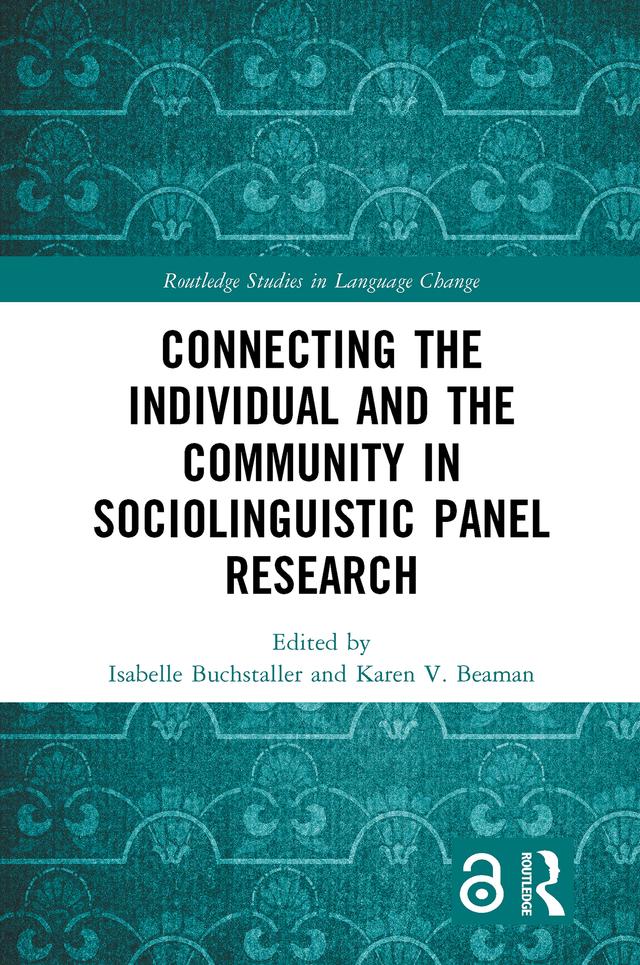 Routledge Studies in Language Change

CONNECTING THE INDIVIDUAL AND THE COMMUNITY IN SOCIOLINGUISTIC PANEL RESEARCH

Edited by
Isabelle Buchstaller and Karen V. Beaman

ROUTLEDGE